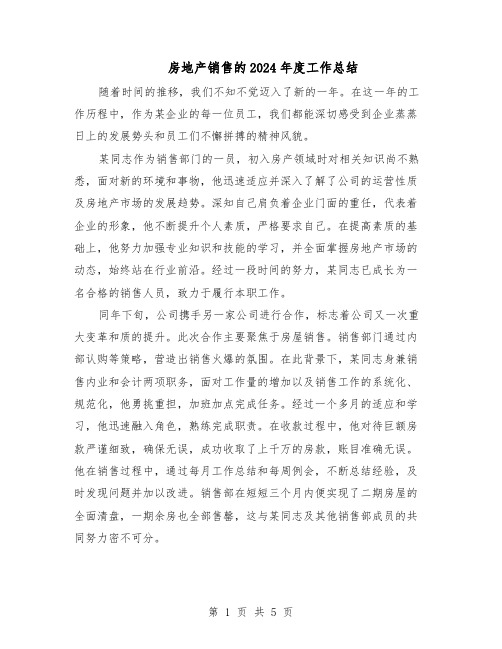 房地产销售的2024年度工作总结

随着时间的推移，我们不知不觉迈入了新的一年。在这一年的工作历程中，作为某企业的每一位员工，我们都能深切感受到企业蒸蒸日上的发展势头和员工们不懈拼搏的精神风貌。

某同志作为销售部门的一员，初入房产领域时对相关知识尚不熟悉，面对新的环境和事物，他迅速适应并深入了解了公司的运营性质及房地产市场的发展趋势。深知自己肩负着企业门面的重任，代表着企业的形象，他不断提升个人素质，严格要求自己。在提高素质的基础上，他努力加强专业知识和技能的学习，并全面掌握房地产市场的动态，始终站在行业前沿。经过一段时间的努力，某同志已成长为一名合格的销售人员，致力于履行本职工作。

同年下旬，公司携手另一家公司进行合作，标志着公司又一次重大变革和质的提升。此次合作主要聚焦于房屋销售。销售部门通过内部认购等策略，营造出销售火爆的氛围。在此背景下，某同志身兼销售内业和会计两项职务，面对工作量的增加以及销售工作的系统化、规范化，他勇挑重担，加班加点完成任务。经过一个多月的适应和学习，他迅速融入角色，熟练完成职责。在收款过程中，他对待巨额房款严谨细致，确保无误，成功收取了上千万的房款，账目准确无误。他在销售过程中，通过每月工作总结和每周例会，不断总结经验，及时发现问题并加以改进。销售部在短短三个月内便实现了二期房屋的全面清盘，一期余房也全部售罄，这与某同志及其他销售部成员的共同努力密不可分。

第 1 页 共 5 页